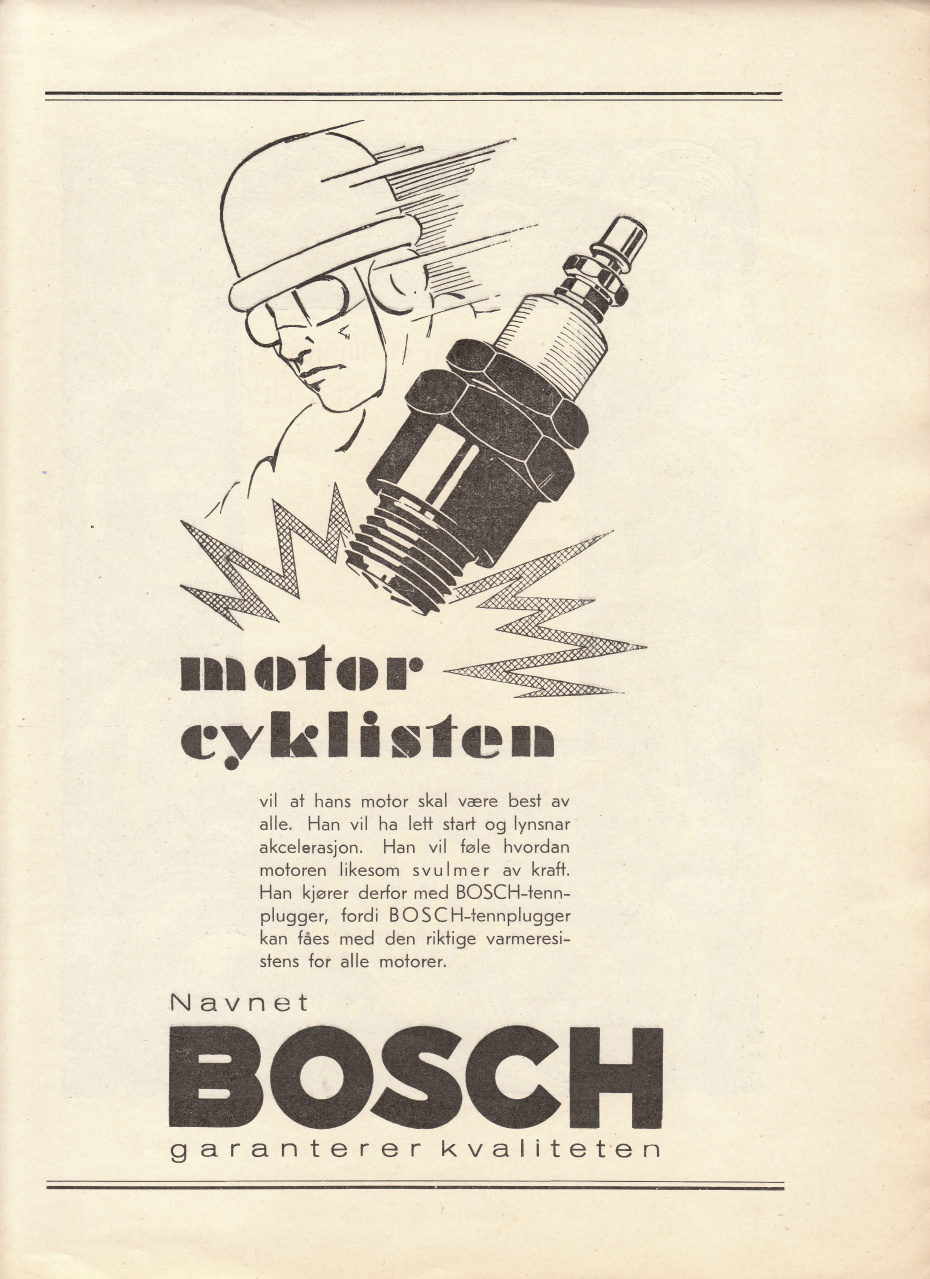 motor cyklisten

vil at hans motor skal være best av alle. Han vil ha lett start og lynsnar akcelerasjon. Han vil føle hvordan motoren likesom svulmer av kraft. Han kjører derfor med BOSCH-tennplugger, fordi BOSCH-tennplugger kan fåes med den riktige varmeresistens for alle motorer.

Navnet
BOSCH
garanterer kvaliteten